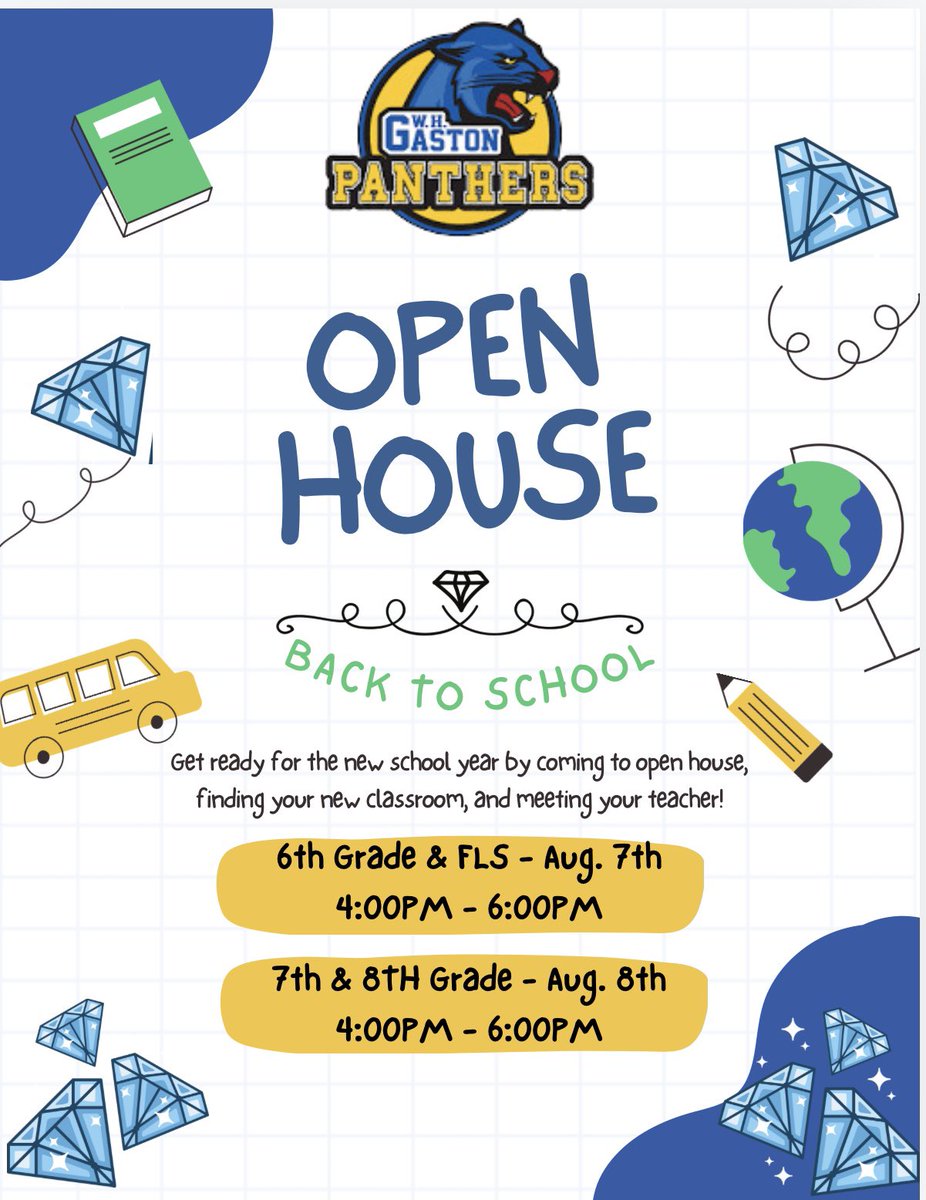 W.H. GASTON
PANTHERS

OPEN HOUSE

BACK TO SCHOOL

Get ready for the new school year by coming to open house, finding your new classroom, and meeting your teacher!

6th Grade & FLS - Aug. 7th
4:00PM - 6:00PM

7th & 8TH Grade - Aug. 8th
4:00PM - 6:00PM